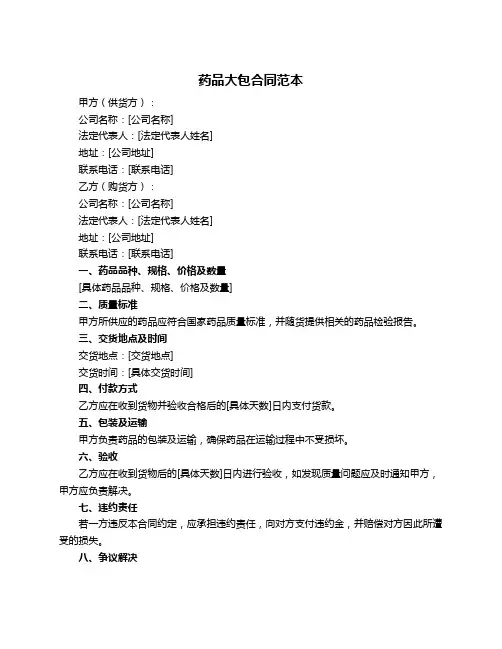 药品大包合同范本

甲方（供货方）：

公司名称：[公司名称]

法定代表人：[法定代表人姓名]

地址：[公司地址]

联系电话：[联系电话]

乙方（购货方）：

公司名称：[公司名称]

法定代表人：[法定代表人姓名]

地址：[公司地址]

联系电话：[联系电话]

一、药品品种、规格、价格及数量

[具体药品品种、规格、价格及数量]

二、质量标准

甲方所供应的药品应符合国家药品质量标准，并随货提供相关的药品检验报告。

三、交货地点及时间

交货地点：[交货地点]

交货时间：[具体交货时间]

四、付款方式

乙方应在收到货物并验收合格后的[具体天数]日内支付货款。

五、包装及运输

甲方负责药品的包装及运输，确保药品在运输过程中不受损坏。

六、验收

乙方应在收到货物后的[具体天数]日内进行验收，如发现质量问题应及时通知甲方，甲方应负责解决。

七、违约责任

若一方违反本合同约定，应承担违约责任，向对方支付违约金，并赔偿对方因此所遭受的损失。

八、争议解决